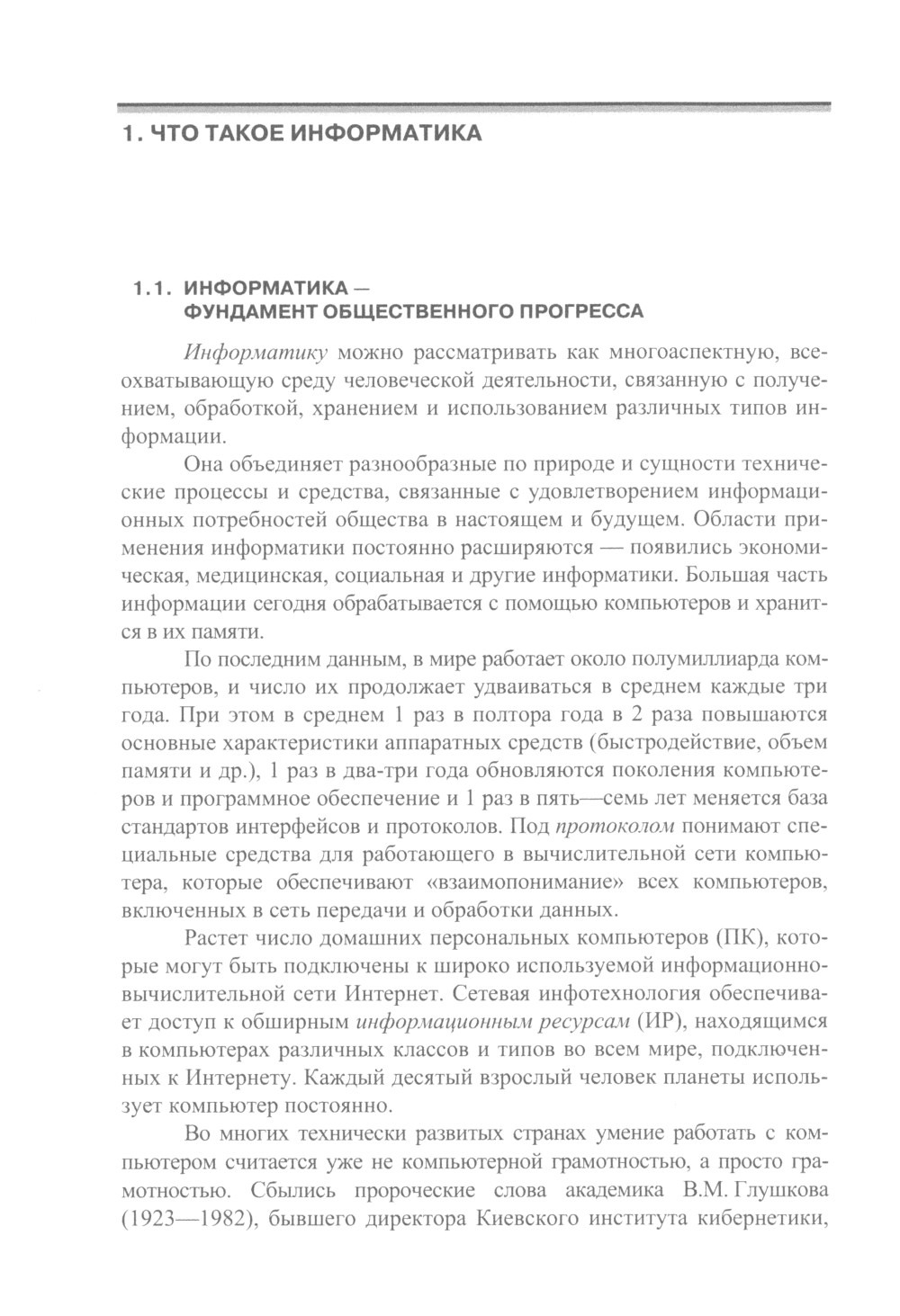 1. ЧТО ТАКОЕ ИНФОРМАТИКА

1.1. ИНФОРМАТИКА — ФУНДАМЕНТ ОБЩЕСТВЕННОГО ПРОГРЕССА

Информатику можно рассматривать как многоаспектную, всеохватывающую среду человеческой деятельности, связанную с получением, обработкой, хранением и использованием различных типов информации.

Она объединяет разнообразные по природе и сущности технические процессы и средства, связанные с удовлетворением информационных потребностей общества в настоящем и будущем. Области применения информатики постоянно расширяются — появились экономическая, медицинская, социальная и другие информатики. Большая часть информации сегодня обрабатывается с помощью компьютеров и хранится в их памяти.

По последним данным, в мире работает около полумиллиарда компьютеров, и число их продолжает удваиваться в среднем каждые три года. При этом в среднем 1 раз в полтора года в 2 раза повышаются основные характеристики аппаратных средств (быстродействие, объем памяти и др.), 1 раз в два-три года обновляются поколения компьютеров и программное обеспечение и 1 раз в пять—семь лет меняется база стандартов интерфейсов и протоколов. Под протоколом понимают специальные средства для работающего в вычислительной сети компьютера, которые обеспечивают «взаимопонимание» всех компьютеров, включенных в сеть передачи и обработки данных.

Растет число домашних персональных компьютеров (ПК), которые могут быть подключены к широко используемой информационно-вычислительной сети Интернет. Сетевая инфотехнология обеспечивает доступ к обширным информационным ресурсам (ИР), находящимся в компьютерах различных классов и типов во всем мире, подключенных к Интернету. Каждый десятый взрослый человек планеты использует компьютер постоянно.

Во многих технически развитых странах умение работать с компьютером считается уже не компьютерной грамотностью, а просто грамотностью. Сбылись пророческие слова академика В.М. Глушкова (1923—1982), бывшего директора Киевского института кибернетики,